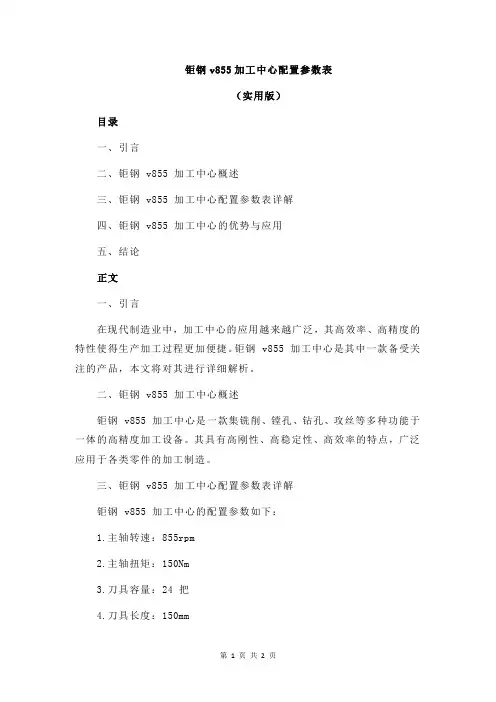 钜钢 v855 加工中心配置参数表

（实用版）

目录

一、引言

二、钜钢 v855 加工中心概述

三、钜钢 v855 加工中心配置参数表详解

四、钜钢 v855 加工中心的优势与应用

五、结论

正文

一、引言

在现代制造业中，加工中心的应用越来越广泛，其高效率、高精度的特性使得生产加工过程更加便捷。钜钢 v855 加工中心是其中一款备受关注的产品，本文将对其进行详细解析。

二、钜钢 v855 加工中心概述

钜钢 v855 加工中心是一款集铣削、镗孔、钻孔、攻丝等多种功能于一体的高精度加工设备。其具有高刚性、高稳定性、高效率的特点，广泛应用于各类零件的加工制造。

三、钜钢 v855 加工中心配置参数表详解

钜钢 v855 加工中心的配置参数如下：

1.主轴转速：855rpm

2.主轴扭矩：150Nm

3.刀具容量：24 把

4.刀具长度：150mm

第 1 页 共 2 页